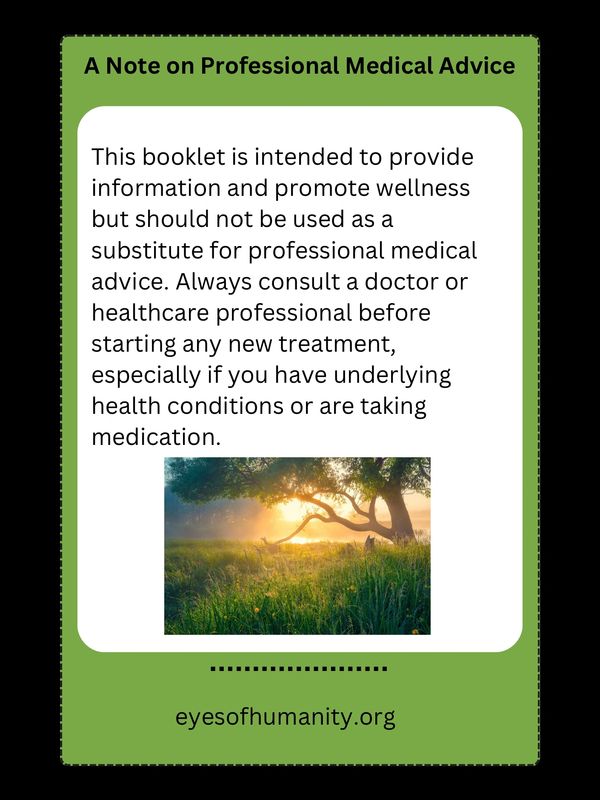 A Note on Professional Medical Advice

This booklet is intended to provide information and promote wellness but should not be used as a substitute for professional medical advice. Always consult a doctor or healthcare professional before starting any new treatment, especially if you have underlying health conditions or are taking medication.

eyesofhumanity.org